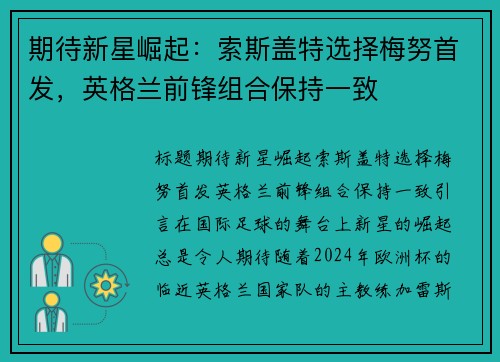 期待新星崛起：索斯盖特选择梅努首发，英格兰前锋组合保持一致

标题期待新星崛起索斯盖特选择梅努首发英格兰前锋组合保持一致引言在国际足球的舞台上新星的崛起总是令人期待随着2024年欧洲杯的临近英格兰国家队的主教练加雷斯